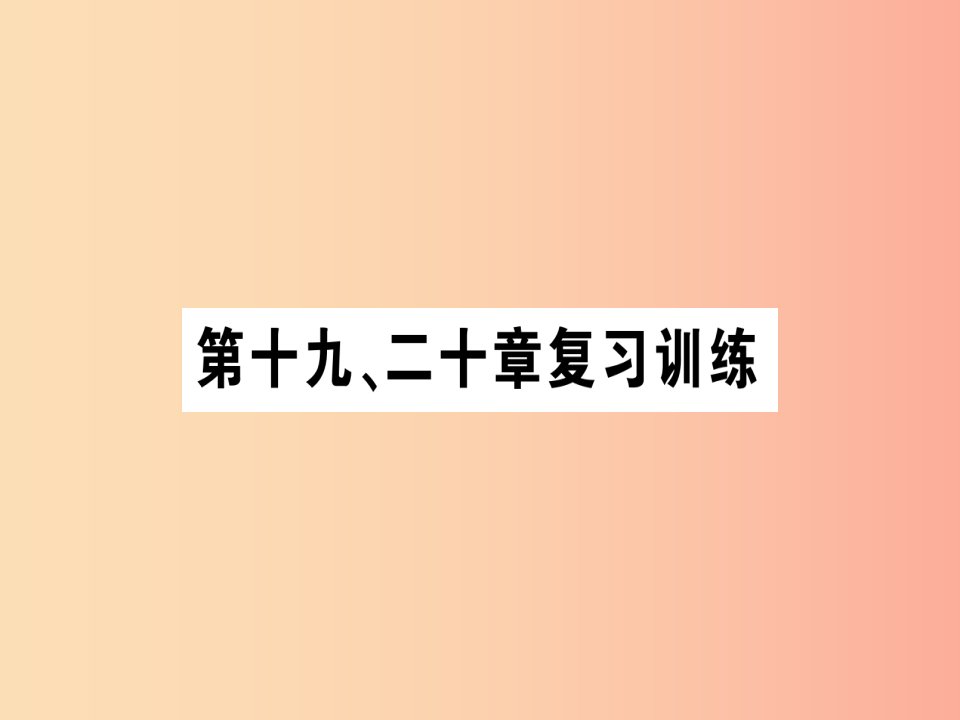 第十九、二十章复习训练